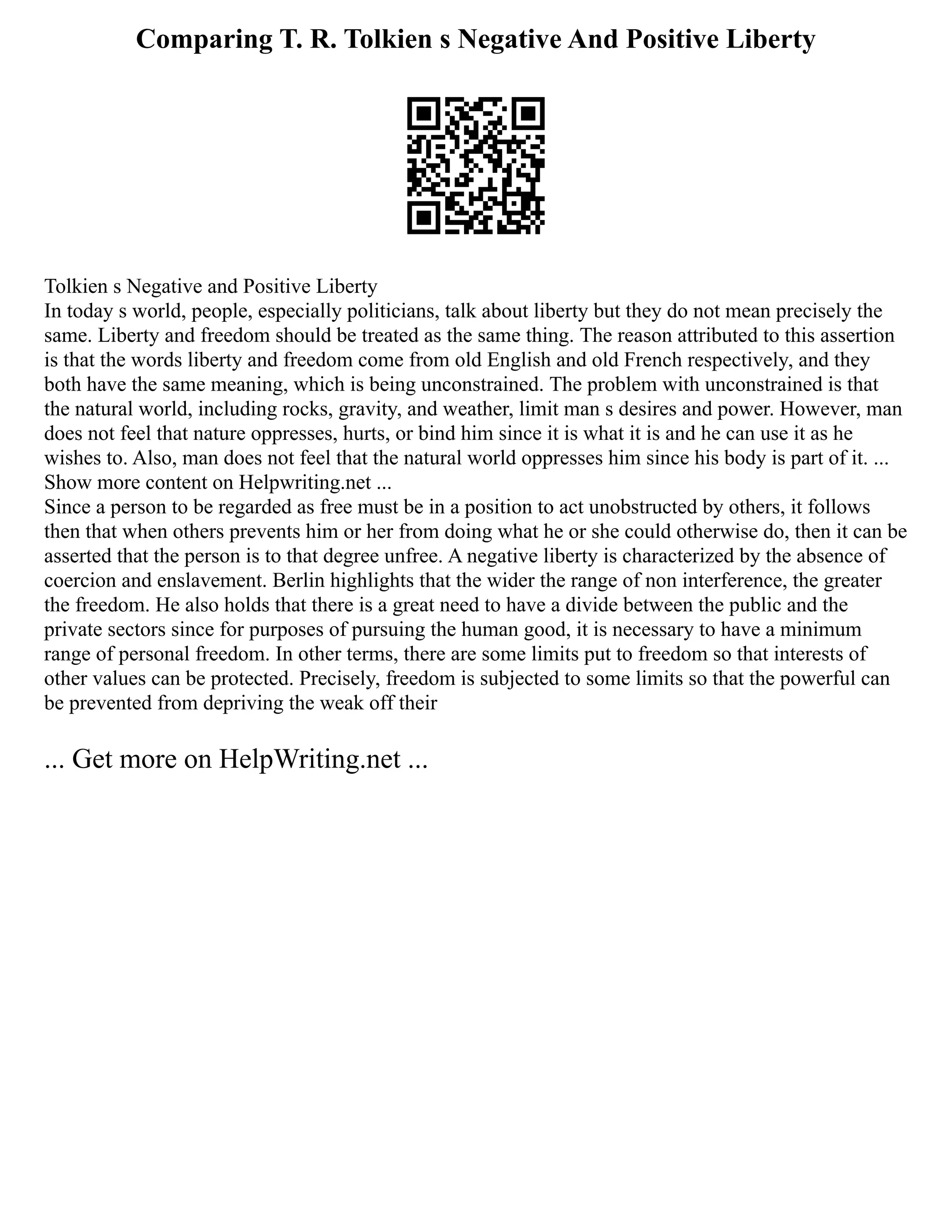 Comparing T. R. Tolkien s Negative And Positive Liberty

Tolkien s Negative and Positive Liberty
In today s world, people, especially politicians, talk about liberty but they do not mean precisely the same. Liberty and freedom should be treated as the same thing. The reason attributed to this assertion is that the words liberty and freedom come from old English and old French respectively, and they both have the same meaning, which is being unconstrained. The problem with unconstrained is that the natural world, including rocks, gravity, and weather, limit man s desires and power. However, man does not feel that nature oppresses, hurts, or bind him since it is what it is and he can use it as he wishes to. Also, man does not feel that the natural world oppresses him since his body is part of it. ...
Show more content on Helpwriting.net ...
Since a person to be regarded as free must be in a position to act unobstructed by others, it follows then that when others prevents him or her from doing what he or she could otherwise do, then it can be asserted that the person is to that degree unfree. A negative liberty is characterized by the absence of coercion and enslavement. Berlin highlights that the wider the range of non interference, the greater the freedom. He also holds that there is a great need to have a divide between the public and the private sectors since for purposes of pursuing the human good, it is necessary to have a minimum range of personal freedom. In other terms, there are some limits put to freedom so that interests of other values can be protected. Precisely, freedom is subjected to some limits so that the powerful can be prevented from depriving the weak off their

... Get more on HelpWriting.net ...